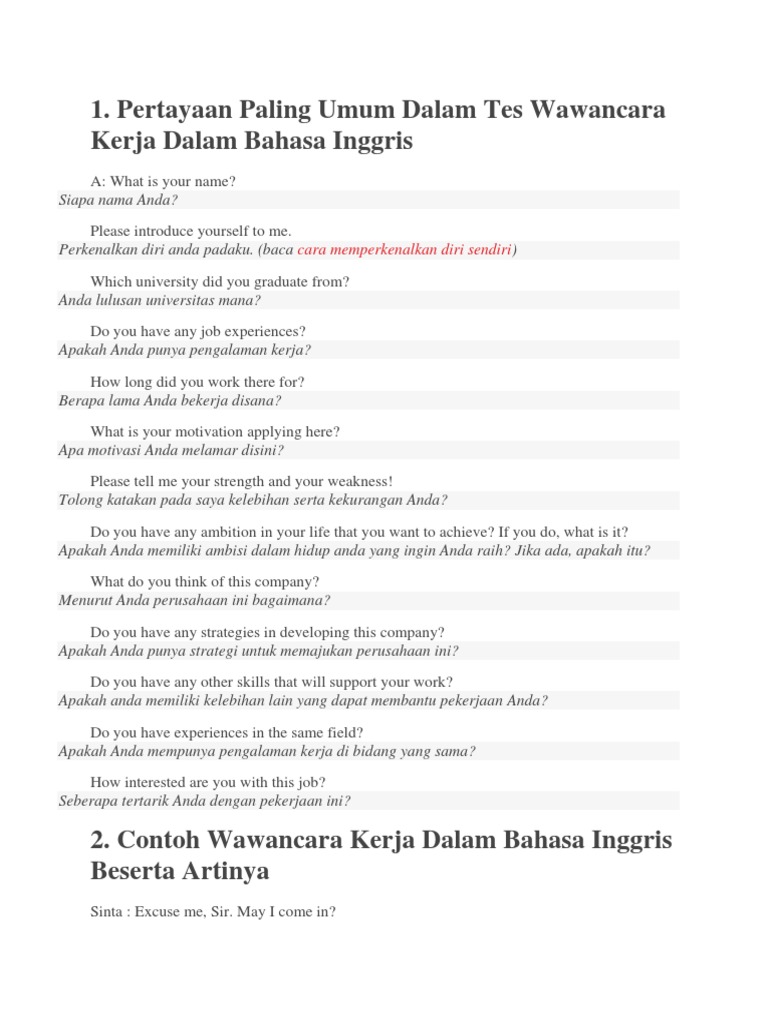 1. Pertayaan Paling Umum Dalam Tes Wawancara Kerja Dalam Bahasa Inggris

A: What is your name?
Siapa nama Anda?

Please introduce yourself to me.
Perkenalkan diri anda padaku. (baca cara memperkenalkan diri sendiri)

Which university did you graduate from?
Anda lulusan universitas mana?

Do you have any job experiences?
Apakah Anda punya pengalaman kerja?

How long did you work there for?
Berapa lama Anda bekerja disana?

What is your motivation applying here?
Apa motivasi Anda melamar disini?

Please tell me your strength and your weakness!
Tolong katakan pada saya kelebihan serta kekurangan Anda?

Do you have any ambition in your life that you want to achieve? If you do, what is it?
Apakah Anda memiliki ambisi dalam hidup anda yang ingin Anda raih? Jika ada, apakah itu?

What do you think of this company?
Menurut Anda perusahaan ini bagaimana?

Do you have any strategies in developing this company?
Apakah Anda punya strategi untuk memajukan perusahaan ini?

Do you have any other skills that will support your work?
Apakah anda memiliki kelebihan lain yang dapat membantu pekerjaan Anda?

Do you have experiences in the same field?
Apakah Anda mempunya pengalaman kerja di bidang yang sama?

How interested are you with this job?
Seberapa tertarik Anda dengan pekerjaan ini?

2. Contoh Wawancara Kerja Dalam Bahasa Inggris Beserta Artinya

Sinta : Excuse me, Sir. May I come in?